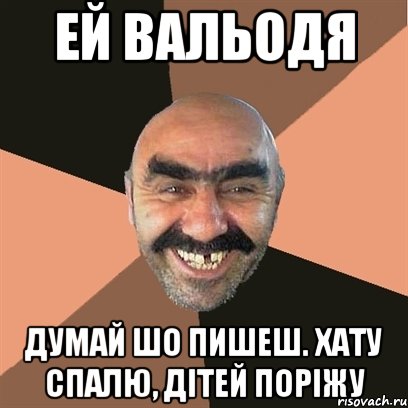 ЕЙ ВАЛЬОДЯ

ДУМАЙ ШО ПИШЕШ. ХАТУ СПАЛЮ, ДІТЕЙ ПОРІЖУ

risovach.ru